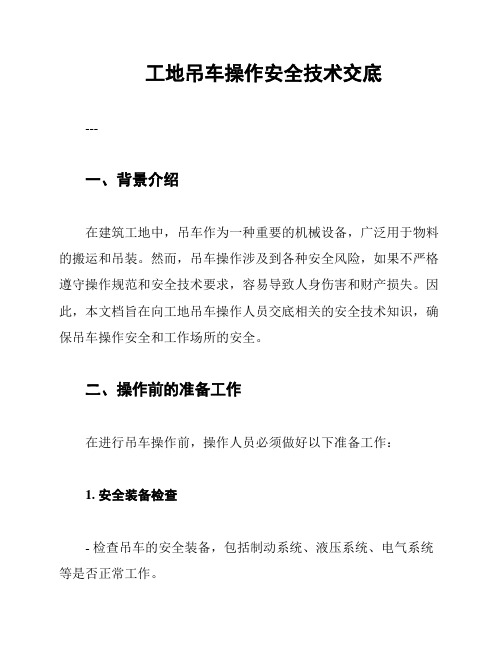 工地吊车操作安全技术交底

---

一、背景介绍

在建筑工地中，吊车作为一种重要的机械设备，广泛用于物料的搬运和吊装。然而，吊车操作涉及到各种安全风险，如果不严格遵守操作规范和安全技术要求，容易导致人身伤害和财产损失。因此，本文档旨在向工地吊车操作人员交底相关的安全技术知识，确保吊车操作安全和工作场所的安全。

二、操作前的准备工作

在进行吊车操作前，操作人员必须做好以下准备工作：

1. 安全装备检查

- 检查吊车的安全装备，包括制动系统、液压系统、电气系统等是否正常工作。